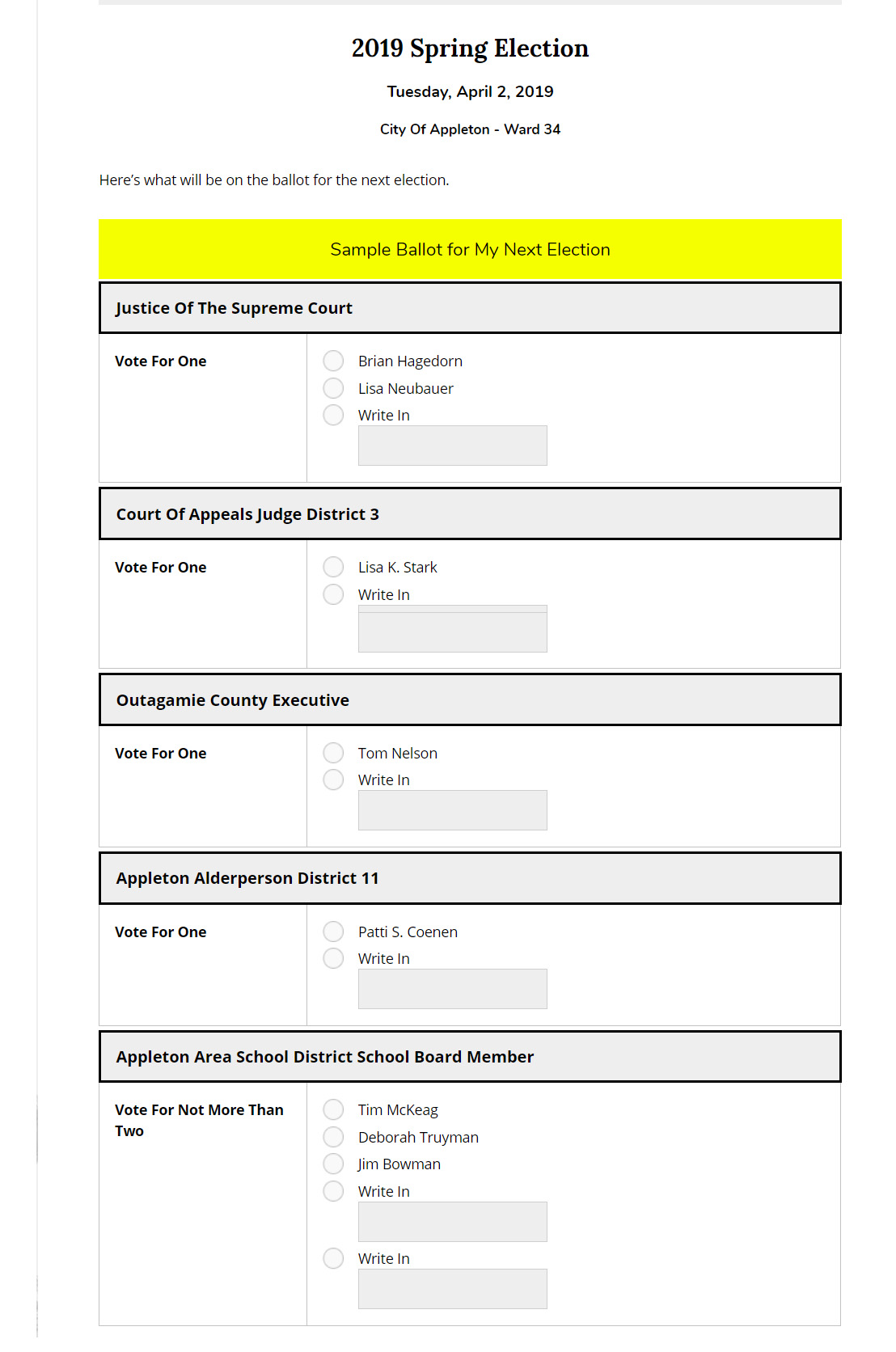 2019 Spring Election

Tuesday, April 2, 2019

City Of Appleton - Ward 34

Here's what will be on the ballot for the next election.

Sample Ballot for My Next Election

Justice Of The Supreme Court

Vote For One

Brian Hagedorn
Lisa Neubauer
Write In

Court Of Appeals Judge District 3

Vote For One

Lisa K. Stark
Write In

Outagamie County Executive

Vote For One

Tom Nelson
Write In

Appleton Alderperson District 11

Vote For One

Patti S. Coenen
Write In

Appleton Area School District School Board Member

Vote For Not More Than Two

Tim McKeag
Deborah Truyman
Jim Bowman
Write In
Write In